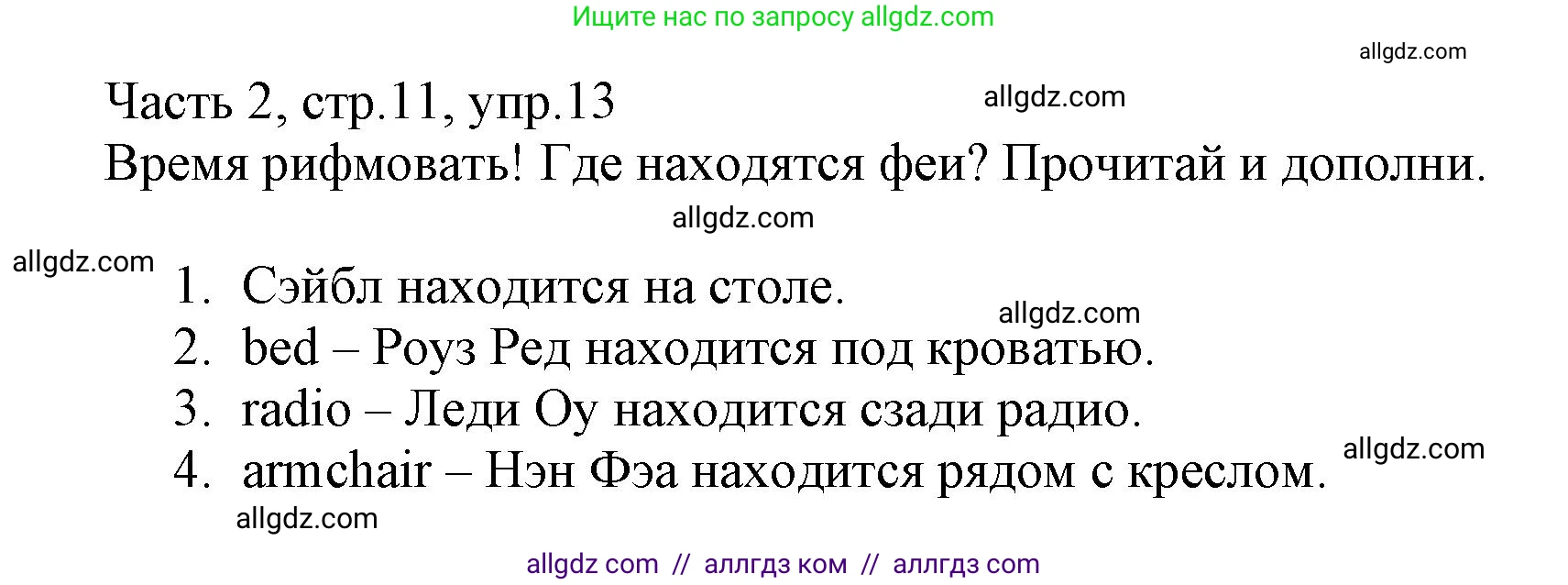 Ищите нас по запросу allgdz.com

allgdz.com

Часть 2, стр.11, упр.13
allgdz.com

Время рифмовать! Где находятся феи? Прочитай и дополни.

allgdz.com

allgdz.com

1. Сэйбл находится на столе.
allgdz.com
2. bed – Роуз Ред находится под кроватью.
3. radio – Леди Оу находится сзади радио.
allgdz.com
4. armchair – Нэн Фэа находится рядом с креслом.

allgdz.com

allgdz com // аллгдз ком // аллгдз com